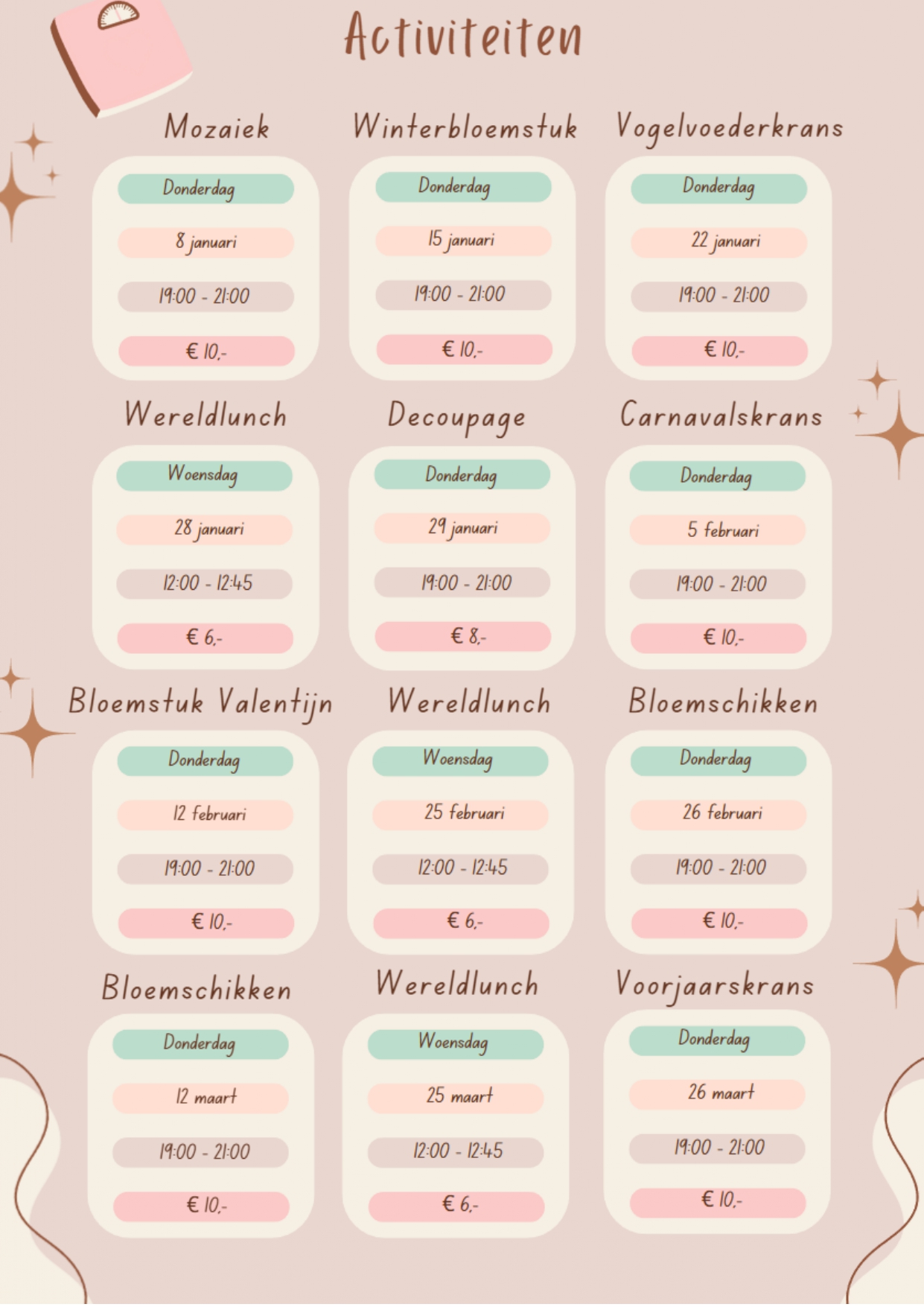 Activiteiten

Mozaiek

Donderdag

8 januari

19:00 - 21:00

€ 10,-

Winterbloemstuk

Donderdag

15 januari

19:00 - 21:00

€ 10,-

Vogelvoederkrans

Donderdag

22 januari

19:00 - 21:00

€ 10,-

Wereldlunch

Woensdag

28 januari

12:00 - 12:45

€ 6,-

Decoupage

Donderdag

29 januari

19:00 - 21:00

€ 8,-

Carnavalskrans

Donderdag

5 februari

19:00 - 21:00

€ 10,-

Bloemstuk Valentijn

Donderdag

12 februari

19:00 - 21:00

€ 10,-

Wereldlunch

Woensdag

25 februari

12:00 - 12:45

€ 6,-

Bloemschikken

Donderdag

26 februari

19:00 - 21:00

€ 10,-

Bloemschikken

Donderdag

12 maart

19:00 - 21:00

€ 10,-

Wereldlunch

Woensdag

25 maart

12:00 - 12:45

€ 6,-

Voorjaarskrans

Donderdag

26 maart

19:00 - 21:00

€ 10,-